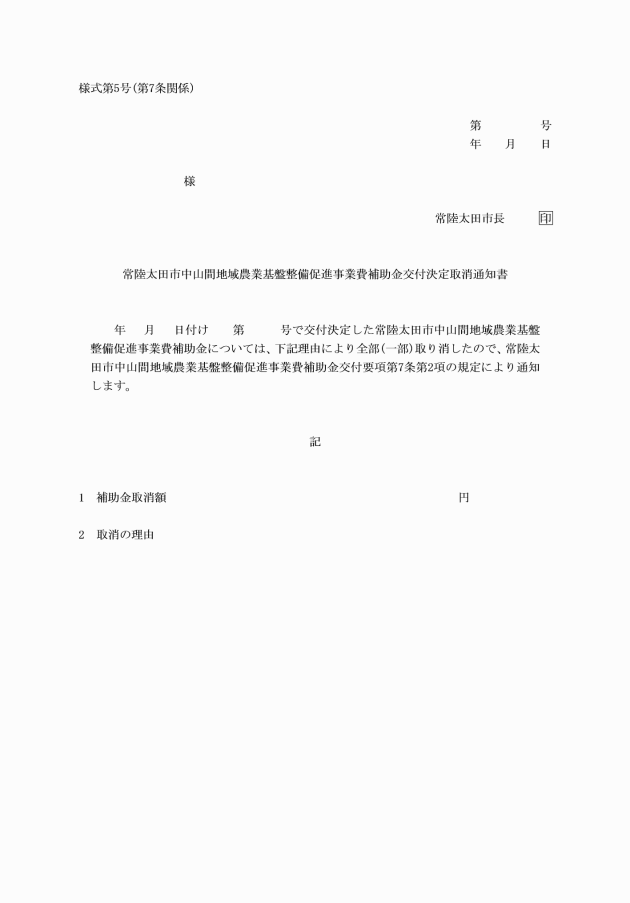 様式第5号(第7条関係)

第　　号
年　月　日

様

常陸太田市長　印

常陸太田市中山間地域農業基盤整備促進事業費補助金交付決定取消通知書

年　月　日付け　第　号で交付決定した常陸太田市中山間地域農業基盤整備促進事業費補助金については、下記理由により全部(一部)取り消したので、常陸太田市中山間地域農業基盤整備促進事業費補助金交付要項第7条第2項の規定により通知します。

記

1　補助金取消額　　円

2　取消の理由